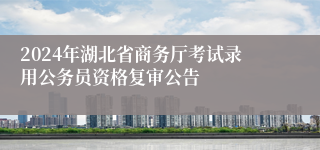 2024年湖北省商务厅考试录用公务员资格复审公告